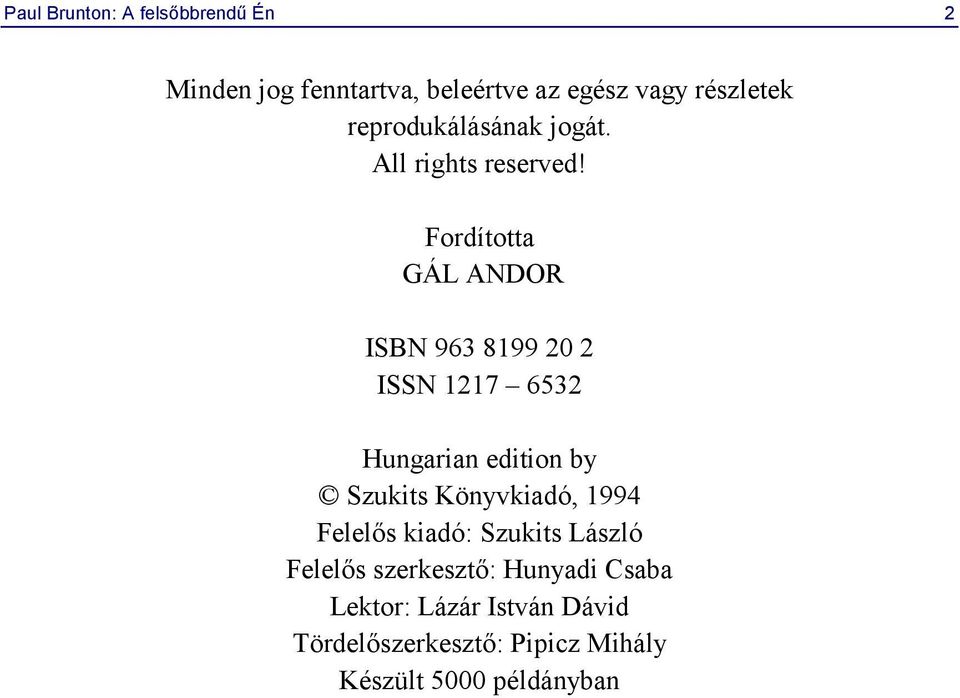 Paul Brunton: A felsőbbrendű Én 2

Minden jog fenntartva, beleértve az egész vagy részletek reprodukálásának jogát.
All rights reserved!

Fordította
GÁL ANDOR

ISBN 963 8199 20 2
ISSN 1217 – 6532

Hungarian edition by
© Szukits Könyvkiadó, 1994
Felelős kiadó: Szukits László
Felelős szerkesztő: Hunyadi Csaba
Lektor: Lázár István Dávid
Tördelőszerkesztő: Pipicz Mihály
Készült 5000 példányban